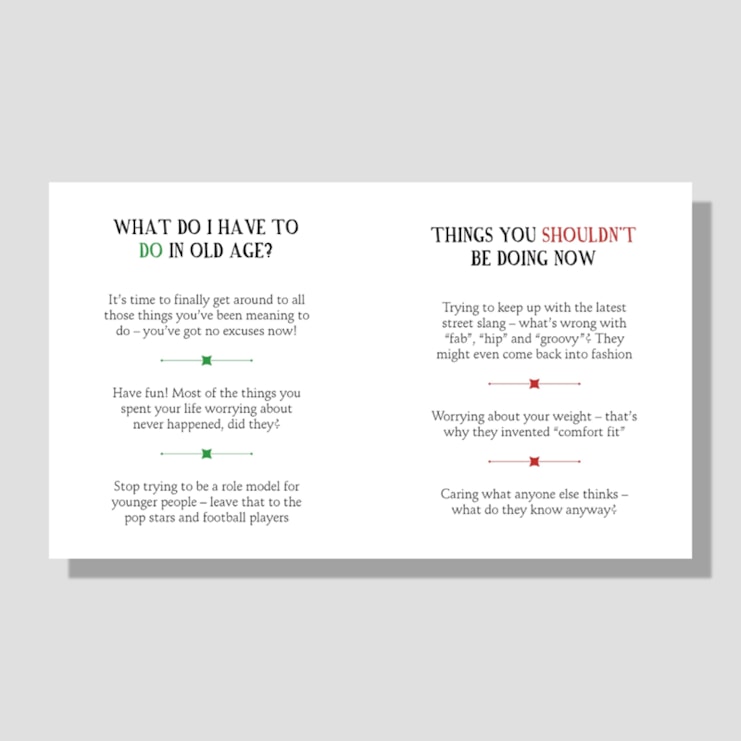 WHAT DO I HAVE TO DO IN OLD AGE?

It's time to finally get around to all those things you've been meaning to do – you've got no excuses now!

Have fun! Most of the things you spent your life worrying about never happened, did they?

Stop trying to be a role model for younger people – leave that to the pop stars and football players

THINGS YOU SHOULDN'T BE DOING NOW

Trying to keep up with the latest street slang – what's wrong with "fab", "hip" and "groovy"? They might even come back into fashion

Worrying about your weight – that's why they invented "comfort fit"

Caring what anyone else thinks – what do they know anyway?